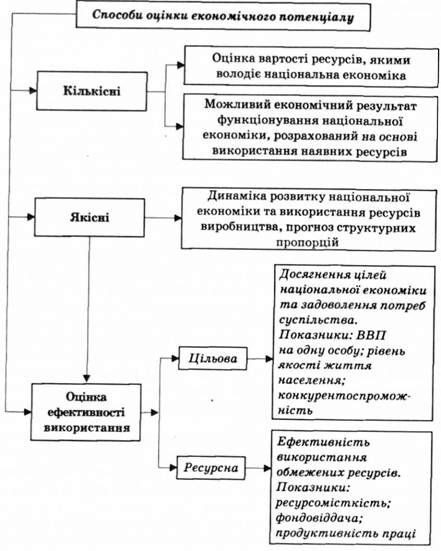 Способи оцінки економічного потенціалу

Кількісні

Оцінка вартості ресурсів, якими володіє національна економіка

Можливий економічний результат функціонування національної економіки, розрахований на основі використання наявних ресурсів

Якісні

Динаміка розвитку національної економіки та використання ресурсів виробництва, прогноз структурних пропорцій

Оцінка ефективності використання

Цільова

Досягнення цілей національної економіки та задоволення потреб суспільства. Показники: ВВП на одну особу; рівень якості життя населення; конкурентоспроможність

Ресурсна

Ефективність використання обмежених ресурсів. Показники: ресурсомісткість; фондовіддача; продуктивність праці